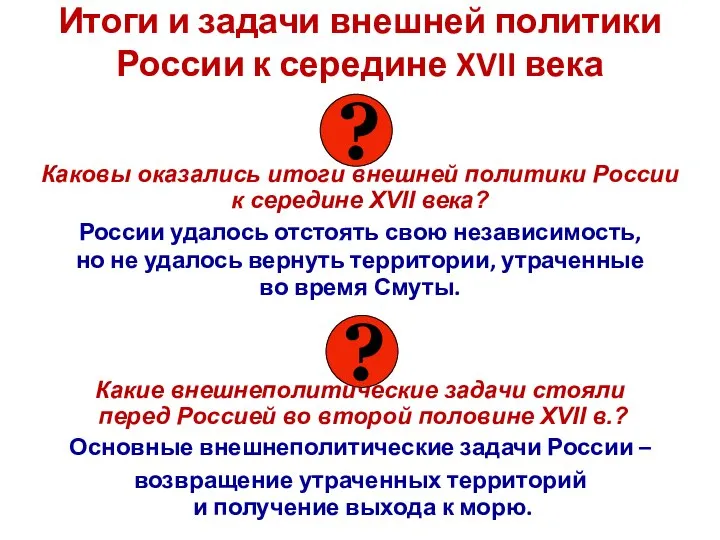 Итоги и задачи внешней политики России к середине XVII века

?

Каковы оказались итоги внешней политики России к середине XVII века?

России удалось отстоять свою независимость, но не удалось вернуть территории, утраченные во время Смуты.

?

Какие внешнеполитические задачи стояли перед Россией во второй половине XVII в.?

Основные внешнеполитические задачи России – возвращение утраченных территорий и получение выхода к морю.